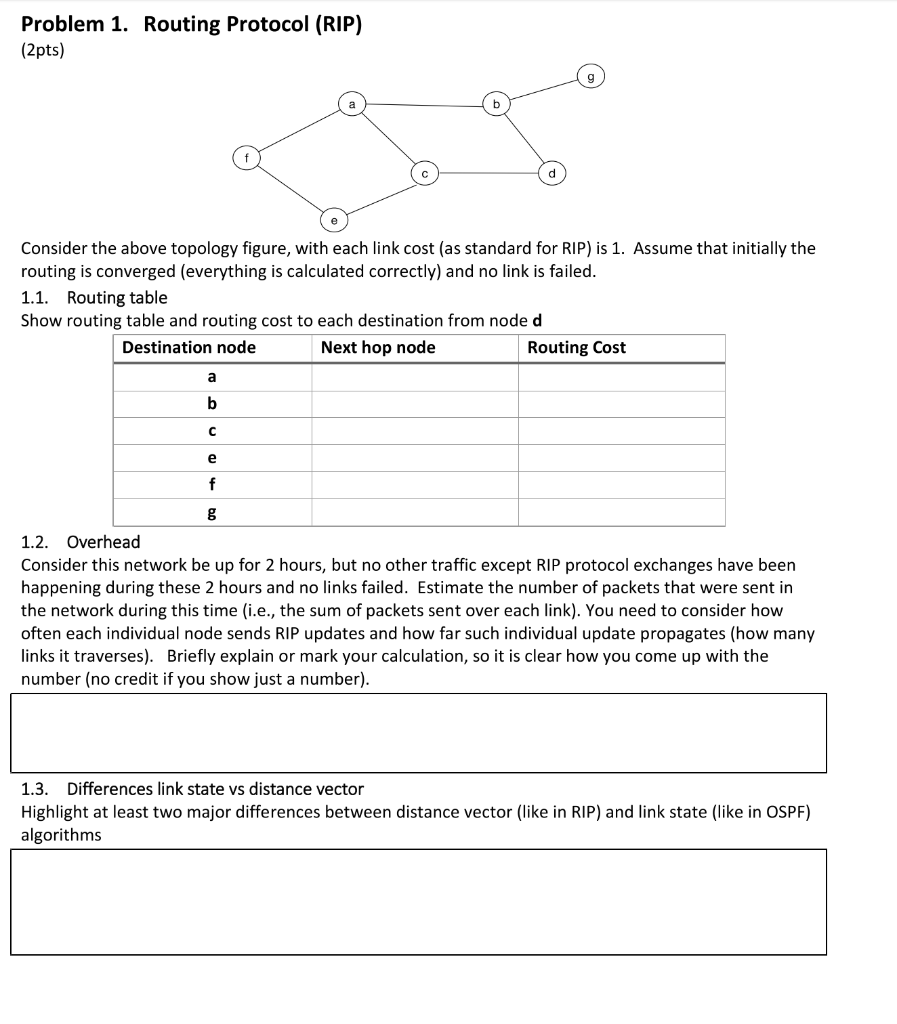 **Problem 1. Routing Protocol (RIP)**
(2pts)

g
a
b
f
c
d
e

Consider the above topology figure, with each link cost (as standard for RIP) is 1. Assume that initially the routing is converged (everything is calculated correctly) and no link is failed.

1.1. Routing table
Show routing table and routing cost to each destination from node **d**

| Destination node | Next hop node | Routing Cost |
|---|---|---|
| a | | |
| b | | |
| c | | |
| e | | |
| f | | |
| g | | |

1.2. Overhead
Consider this network be up for 2 hours, but no other traffic except RIP protocol exchanges have been happening during these 2 hours and no links failed. Estimate the number of packets that were sent in the network during this time (i.e., the sum of packets sent over each link). You need to consider how often each individual node sends RIP updates and how far such individual update propagates (how many links it traverses). Briefly explain or mark your calculation, so it is clear how you come up with the number (no credit if you show just a number).

1.3. Differences link state vs distance vector
Highlight at least two major differences between distance vector (like in RIP) and link state (like in OSPF) algorithms